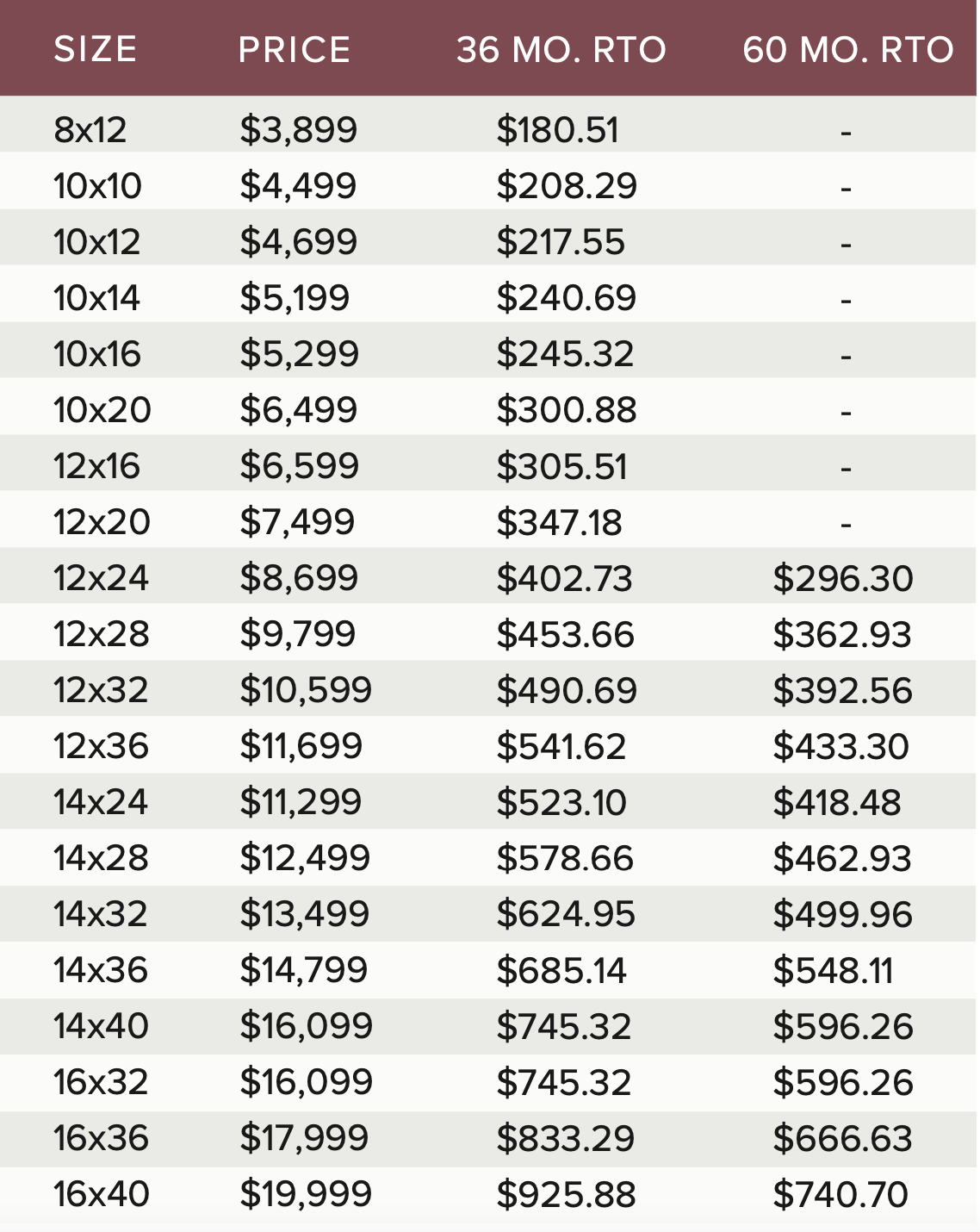 | SIZE | PRICE | 36 MO. RTO | 60 MO. RTO |
|---|---|---|---|
| 8x12 | \$3,899 | \$180.51 | - |
| 10x10 | \$4,499 | \$208.29 | - |
| 10x12 | \$4,699 | \$217.55 | - |
| 10x14 | \$5,199 | \$240.69 | - |
| 10x16 | \$5,299 | \$245.32 | - |
| 10x20 | \$6,499 | \$300.88 | - |
| 12x16 | \$6,599 | \$305.51 | - |
| 12x20 | \$7,499 | \$347.18 | - |
| 12x24 | \$8,699 | \$402.73 | \$296.30 |
| 12x28 | \$9,799 | \$453.66 | \$362.93 |
| 12x32 | \$10,599 | \$490.69 | \$392.56 |
| 12x36 | \$11,699 | \$541.62 | \$433.30 |
| 14x24 | \$11,299 | \$523.10 | \$418.48 |
| 14x28 | \$12,499 | \$578.66 | \$462.93 |
| 14x32 | \$13,499 | \$624.95 | \$499.96 |
| 14x36 | \$14,799 | \$685.14 | \$548.11 |
| 14x40 | \$16,099 | \$745.32 | \$596.26 |
| 16x32 | \$16,099 | \$745.32 | \$596.26 |
| 16x36 | \$17,999 | \$833.29 | \$666.63 |
| 16x40 | \$19,999 | \$925.88 | \$740.70 |